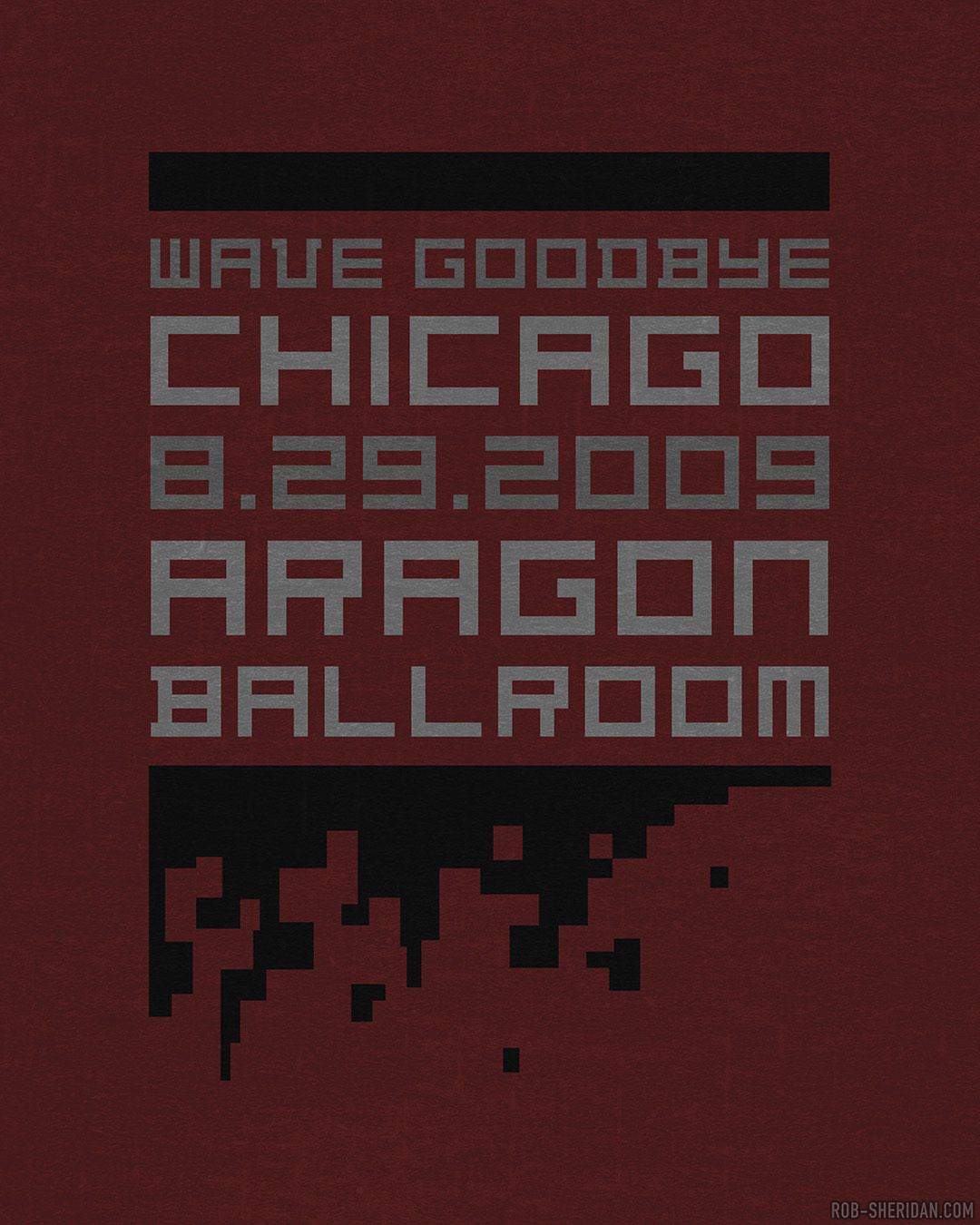 WAVE GOODBYE
CHICAGO
8.29.2009
ARAGON
BALLROOM

ROB-SHERIDAN.COM